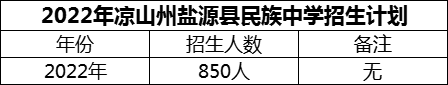 2022年凉山州盐源县民族中学招生计划

| 年份 | 招生人数 | 备注 |
|---|---|---|
| 2022年 | 850人 | 无 |